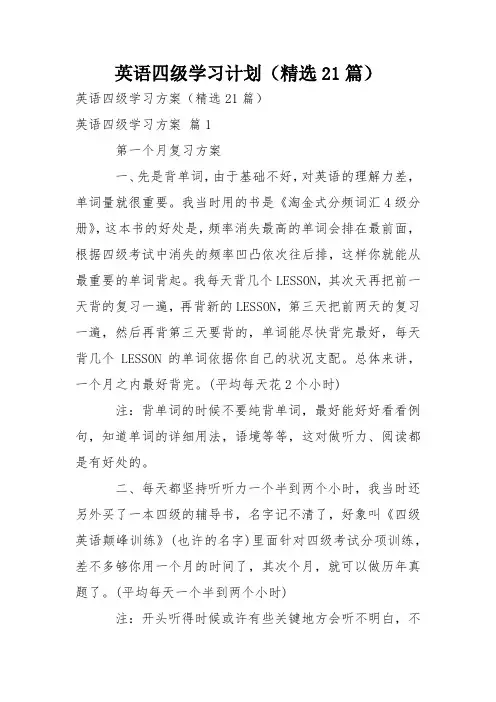 英语四级学习计划（精选21篇）

英语四级学习方案（精选21篇）

英语四级学习方案 篇1

第一个月复习方案

一、先是背单词，由于基础不好，对英语的理解力差，单词量就很重要。我当时用的书是《淘金式分频词汇4级分册》，这本书的好处是，频率消失最高的单词会排在最前面，根据四级考试中消失的频率凹凸依次往后排，这样你就能从最重要的单词背起。我每天背几个LESSON，其次天再把前一天背的复习一遍，再背新的LESSON，第三天把前两天的复习一遍，然后再背第三天要背的，单词能尽快背完最好，每天背几个 LESSON 的单词依据你自己的状况支配。总体来讲，一个月之内最好背完。(平均每天花2个小时)

注：背单词的时候不要纯背单词，最好能好好看看例句，知道单词的详细用法，语境等等，这对做听力、阅读都是有好处的。

二、每天都坚持听听力一个半到两个小时，我当时还另外买了一本四级的辅导书，名字记不清了，好象叫《四级英语颠峰训练》(也许的名字)里面针对四级考试分项训练，差不多够你用一个月的时间了，其次个月，就可以做历年真题了。(平均每天一个半到两个小时)

注：开头听得时候或许有些关键地方会听不明白，不